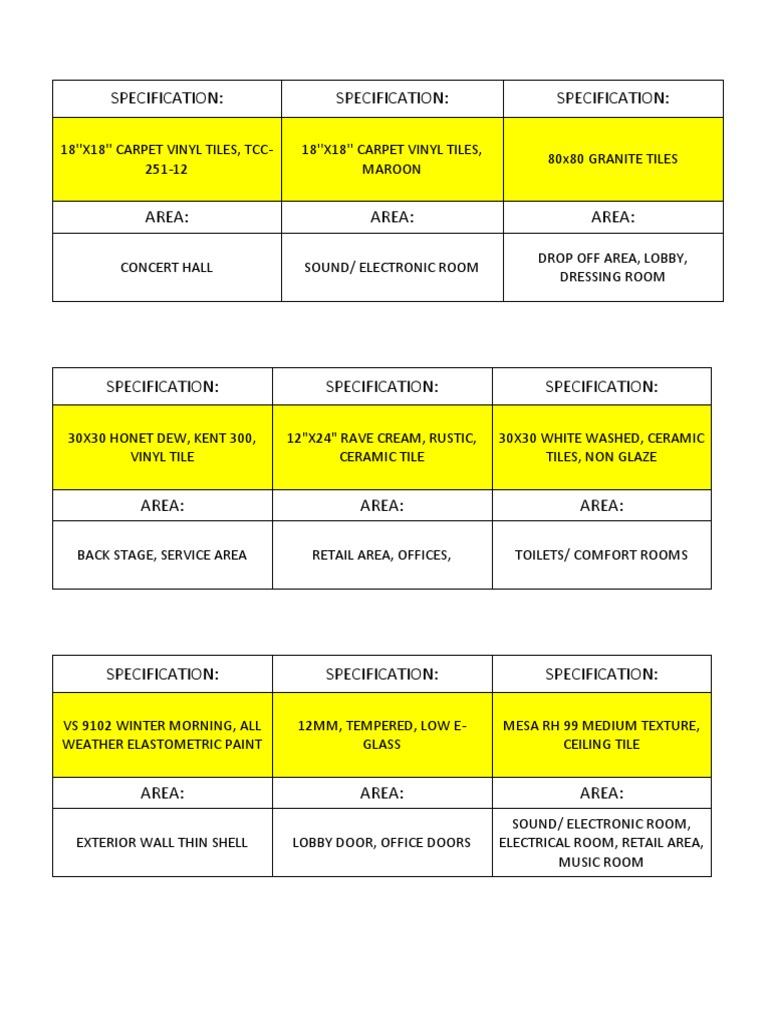 | SPECIFICATION: | SPECIFICATION: | SPECIFICATION: |
|---|---|---|
| 18''X18'' CARPET VINYL TILES, TCC-251-12 | 18''X18'' CARPET VINYL TILES, MAROON | 80x80 GRANITE TILES |
| AREA: | AREA: | AREA: |
| CONCERT HALL | SOUND/ ELECTRONIC ROOM | DROP OFF AREA, LOBBY, DRESSING ROOM |

| SPECIFICATION: | SPECIFICATION: | SPECIFICATION: |
|---|---|---|
| 30X30 HONET DEW, KENT 300, VINYL TILE | 12"X24" RAVE CREAM, RUSTIC, CERAMIC TILE | 30X30 WHITE WASHED, CERAMIC TILES, NON GLAZE |
| AREA: | AREA: | AREA: |
| BACK STAGE, SERVICE AREA | RETAIL AREA, OFFICES, | TOILETS/ COMFORT ROOMS |

| SPECIFICATION: | SPECIFICATION: | SPECIFICATION: |
|---|---|---|
| VS 9102 WINTER MORNING, ALL WEATHER ELASTOMETRIC PAINT | 12MM, TEMPERED, LOW E-GLASS | MESA RH 99 MEDIUM TEXTURE, CEILING TILE |
| AREA: | AREA: | AREA: |
| EXTERIOR WALL THIN SHELL | LOBBY DOOR, OFFICE DOORS | SOUND/ ELECTRONIC ROOM, ELECTRICAL ROOM, RETAIL AREA, MUSIC ROOM |